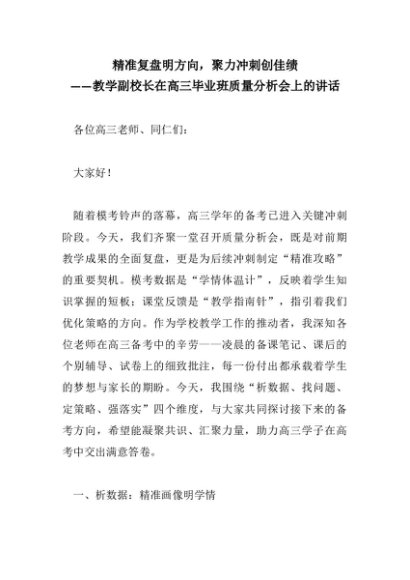 精准复盘明方向，聚力冲刺创佳绩
——教学副校长在高三毕业班质量分析会上的讲话

各位高三老师、同仁们：

大家好！

随着模考铃声的落幕，高三学年的备考已进入关键冲刺阶段。今天，我们齐聚一堂召开质量分析会，既是对前期教学成果的全面复盘，更是为后续冲刺制定“精准攻略”的重要契机。模考数据是“学情体温计”，反映着学生知识掌握的短板；课堂反馈是“教学指南针”，指引着我们优化策略的方向。作为学校教学工作的推动者，我深知各位老师在高三备考中的辛劳——凌晨的备课笔记、课后的个别辅导、试卷上的细致批注，每一份付出都承载着学生的梦想与家长的期盼。今天，我围绕“析数据、找问题、定策略、强落实”四个维度，与大家共同探讨接下来的备考方向，希望能凝聚共识、汇聚力量，助力高三学子在高考中交出满意答卷。

一、析数据：精准画像明学情